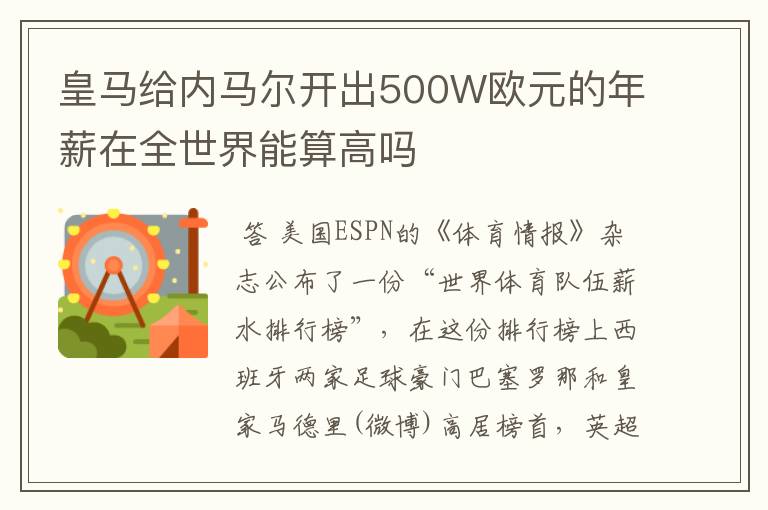 皇马给内马尔开出500W欧元的年薪在全世界能算高吗

答 美国ESPN的《体育情报》杂志公布了一份“世界体育队伍薪水排行榜”，在这份排行榜上西班牙两家足球豪门巴塞罗那和皇家马德里(微博)高居榜首，英超